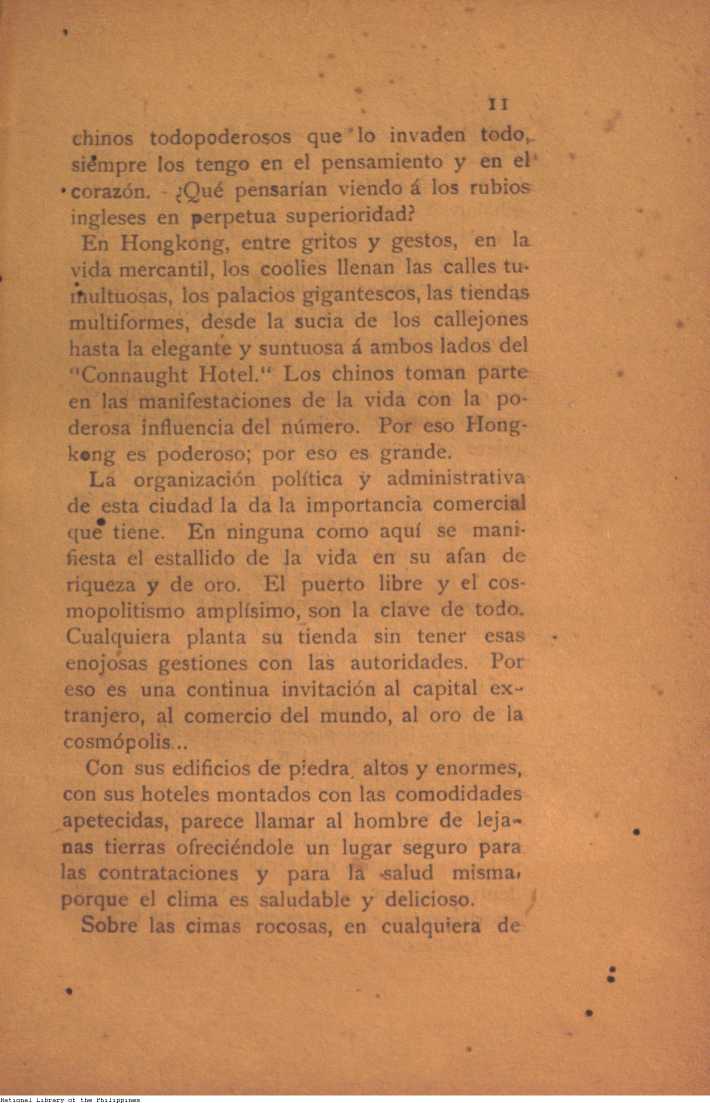 11

chinos todopoderosos que lo invaden todo, siempre los tengo en el pensamiento y en el corazón. ¿Qué pensarían viendo á los rubios ingleses en perpetua superioridad?

En Hongkong, entre gritos y gestos, en la vida mercantil, los coolies llenan las calles tumultuosas, los palacios gigantescos, las tiendas multiformes, desde la sucia de los callejones hasta la elegante y suntuosa á ambos lados del "Connaught Hotel." Los chinos toman parte en las manifestaciones de la vida con la poderosa influencia del número. Por eso Hongkong es poderoso; por eso es grande.

La organización política y administrativa de esta ciudad la da la importancia comercial que tiene. En ninguna como aquí se manifiesta el estallido de la vida en su afan de riqueza y de oro. El puerto libre y el cosmopolitismo amplísimo, son la clave de todo. Cualquiera planta su tienda sin tener esas enojosas gestiones con las autoridades. Por eso es una continua invitación al capital extranjero, al comercio del mundo, al oro de la cosmópolis...

Con sus edificios de piedra, altos y enormes, con sus hoteles montados con las comodidades apetecidas, parece llamar al hombre de lejanas tierras ofreciéndole un lugar seguro para las contrataciones y para la salud misma, porque el clima es saludable y delicioso.

Sobre las cimas rocosas, en cualquiera de

National Library of the Philippines